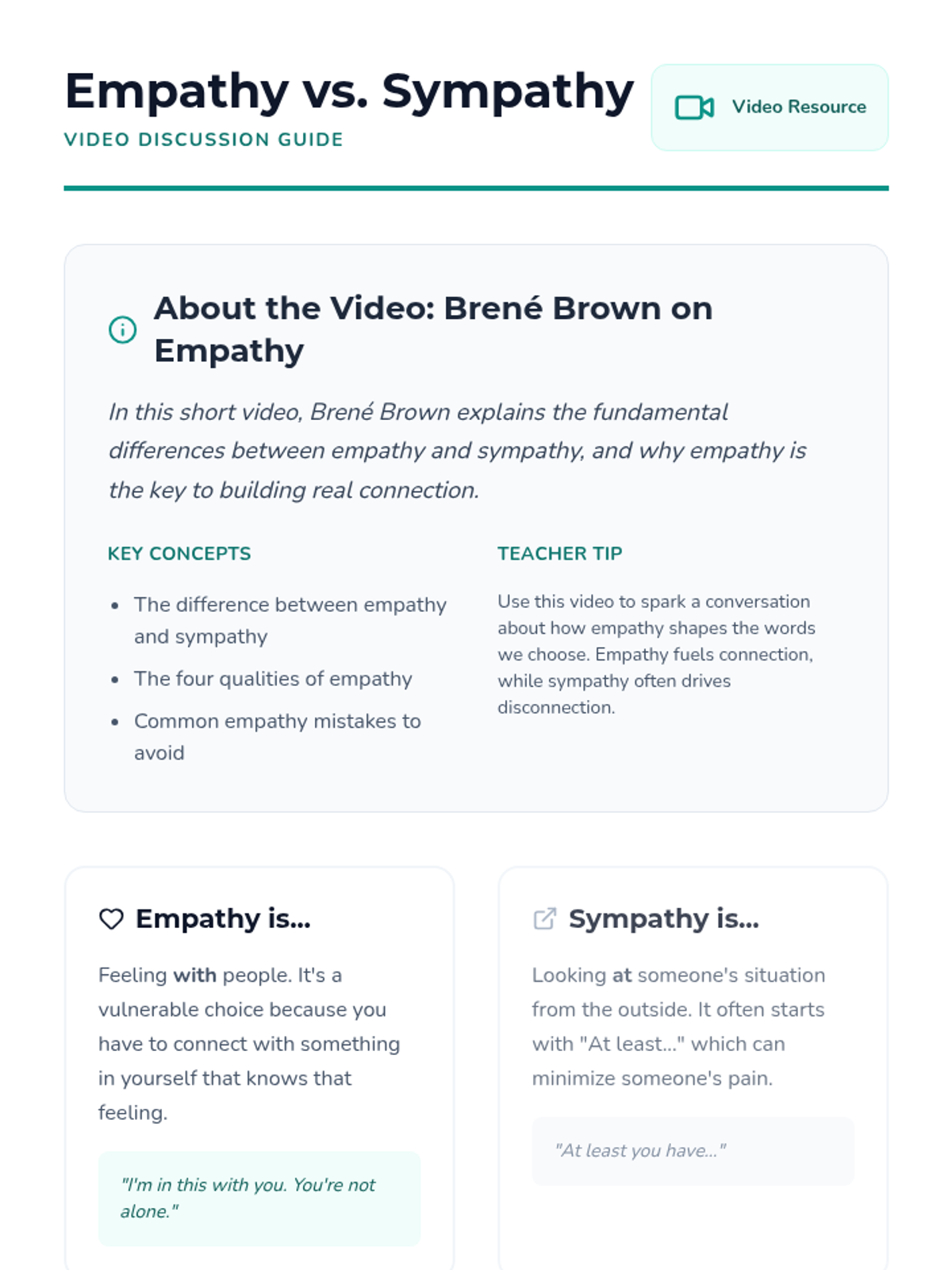 Empathy vs. Sympathy

VIDEO DISCUSSION GUIDE

Video Resource

About the Video: Brené Brown on Empathy

In this short video, Brené Brown explains the fundamental differences between empathy and sympathy, and why empathy is the key to building real connection.

KEY CONCEPTS

• The difference between empathy and sympathy
• The four qualities of empathy
• Common empathy mistakes to avoid

TEACHER TIP

Use this video to spark a conversation about how empathy shapes the words we choose. Empathy fuels connection, while sympathy often drives disconnection.

Empathy is...

Feeling with people. It's a vulnerable choice because you have to connect with something in yourself that knows that feeling.

"I'm in this with you. You're not alone."

Sympathy is...

Looking at someone's situation from the outside. It often starts with "At least..." which can minimize someone's pain.

"At least you have..."